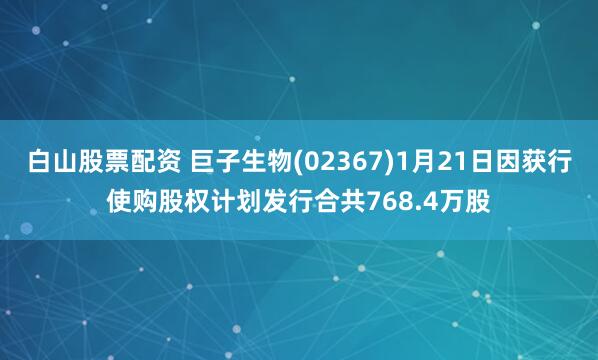 白山股票配资 巨子生物(02367)1月21日因获行使购股权计划发行合共768.4万股